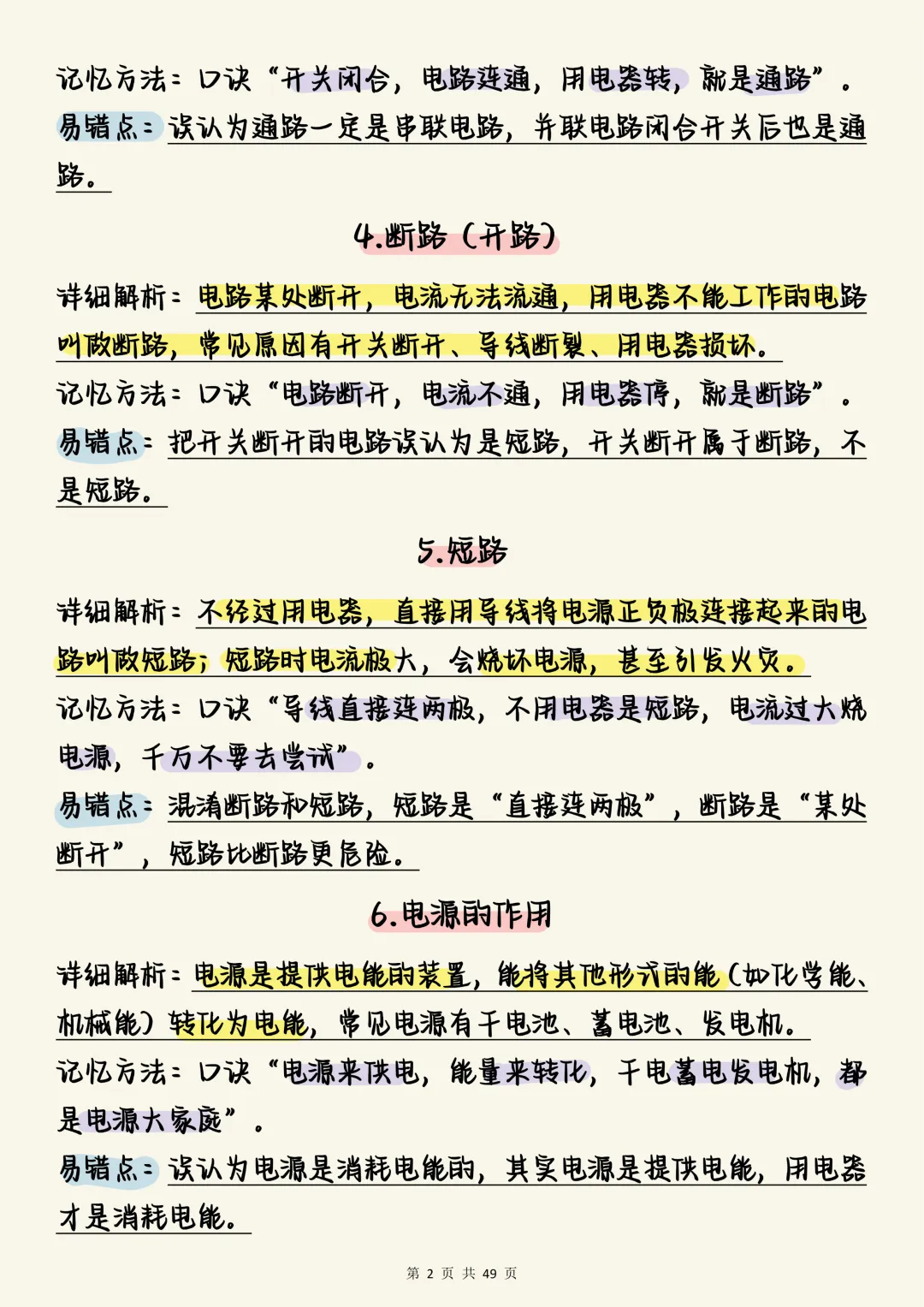 记忆方法：口诀“开关闭合，电路连通，用电器转，就是通路”。

易错点：误认为通路一定是串联电路，并联电路闭合开关后也是通路。

4.断路（开路）

详细解析：电路某处断开，电流无法流通，用电器不能工作的电路叫做断路，常见原因有开关断开、导线断裂、用电器损坏。

记忆方法：口诀“电路断开，电流不通，用电器停，就是断路”。

易错点：把开关断开的电路误认为是短路，开关断开属于断路，不是短路。

5.短路

详细解析：不经过用电器，直接用导线将电源正负极连接起来的电路叫做短路；短路时电流极大，会烧坏电源，甚至引发火灾。

记忆方法：口诀“导线直接连两极，不用电器是短路，电流过大烧电源，千万不要去尝试”。

易错点：混淆断路和短路，短路是“直接连两极”，断路是“某处断开”，短路比断路更危险。

6.电源的作用

详细解析：电源是提供电能的装置，能将其他形式的能（如化学能、机械能）转化为电能，常见电源有干电池、蓄电池、发电机。

记忆方法：口诀“电源来供电，能量来转化，干电蓄电发电机，都是电源大家庭”。

易错点：误认为电源是消耗电能的，其实电源是提供电能，用电器才是消耗电能。

第 2 页 共 49 页